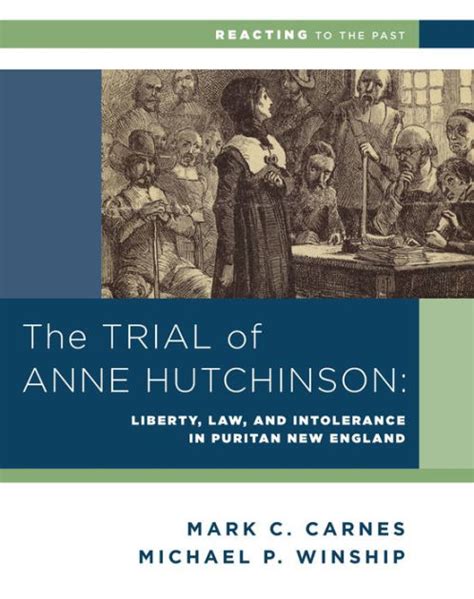 REACTING TO THE PAST

The TRIAL of ANNE HUTCHINSON:

LIBERTY, LAW, AND INTOLERANCE IN PURITAN NEW ENGLAND

MARK C. CARNES
MICHAEL P. WINSHIP